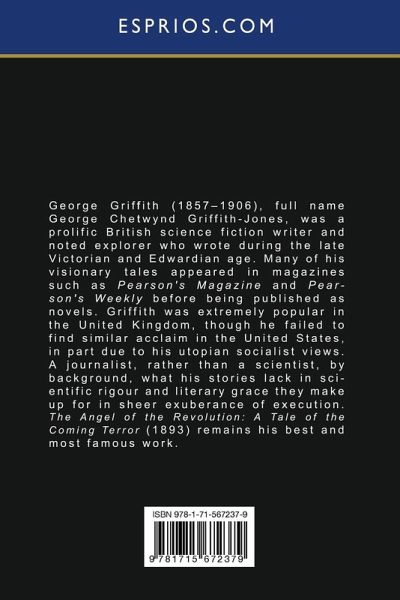 ESPRIOS.COM

George Griffith (1857–1906), full name George Chetwynd Griffith-Jones, was a prolific British science fiction writer and noted explorer who wrote during the late Victorian and Edwardian age. Many of his visionary tales appeared in magazines such as Pearson's Magazine and Pearson's Weekly before being published as novels. Griffith was extremely popular in the United Kingdom, though he failed to find similar acclaim in the United States, in part due to his utopian socialist views. A journalist, rather than a scientist, by background, what his stories lack in scientific rigour and literary grace they make up for in sheer exuberance of execution. The Angel of the Revolution: A Tale of the Coming Terror (1893) remains his best and most famous work.

ISBN 978-1-71-567237-9

9 781715 672379